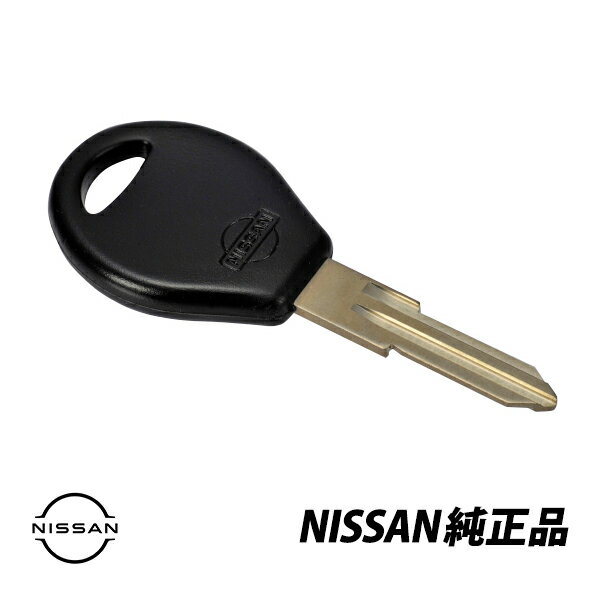 NISSAN

NISSAN

NISSAN純正品